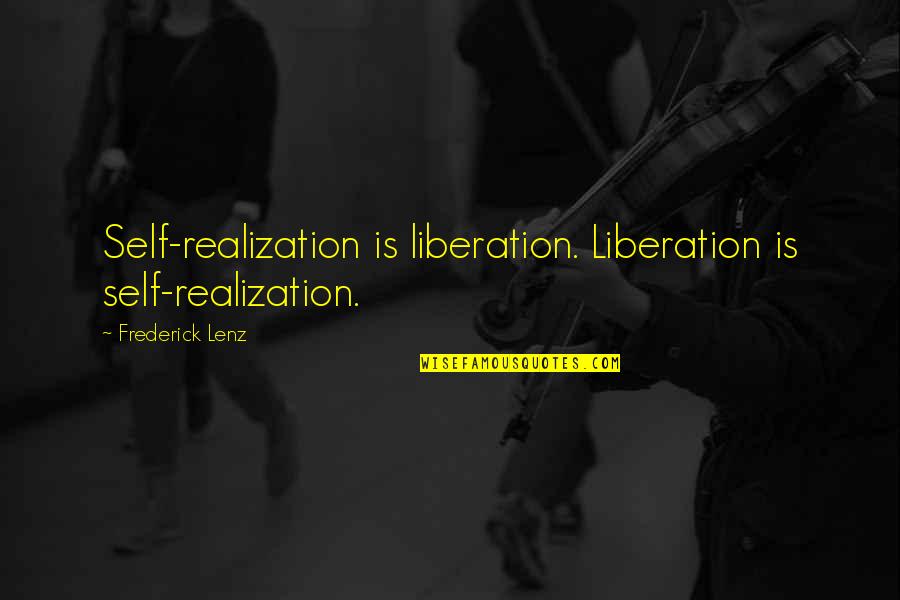 Self-realization is liberation. Liberation is self-realization.

~ Frederick Lenz

WISEFAMOUSQUOTES.COM